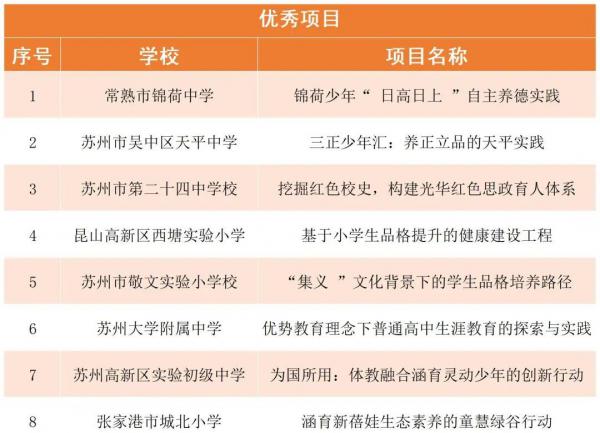 优秀项目

| 序号 | 学校 | 项目名称 |
|---|---|---|
| 1 | 常熟市锦荷中学 | 锦荷少年“ 日高日上 ”自主养德实践 |
| 2 | 苏州市吴中区天平中学 | 三正少年汇：养正立品的天平实践 |
| 3 | 苏州市第二十四中学校 | 挖掘红色校史，构建光华红色思政育人体系 |
| 4 | 昆山高新区西塘实验小学 | 基于小学生品格提升的健康建设工程 |
| 5 | 苏州市敬文实验小学校 | “集义 ”文化背景下的学生品格培养路径 |
| 6 | 苏州大学附属中学 | 优势教育理念下普通高中生涯教育的探索与实践 |
| 7 | 苏州高新区实验初级中学 | 为国所用：体教融合涵育灵动少年的创新行动 |
| 8 | 张家港市城北小学 | 涵育新蓓娃生态素养的童慧绿谷行动 |